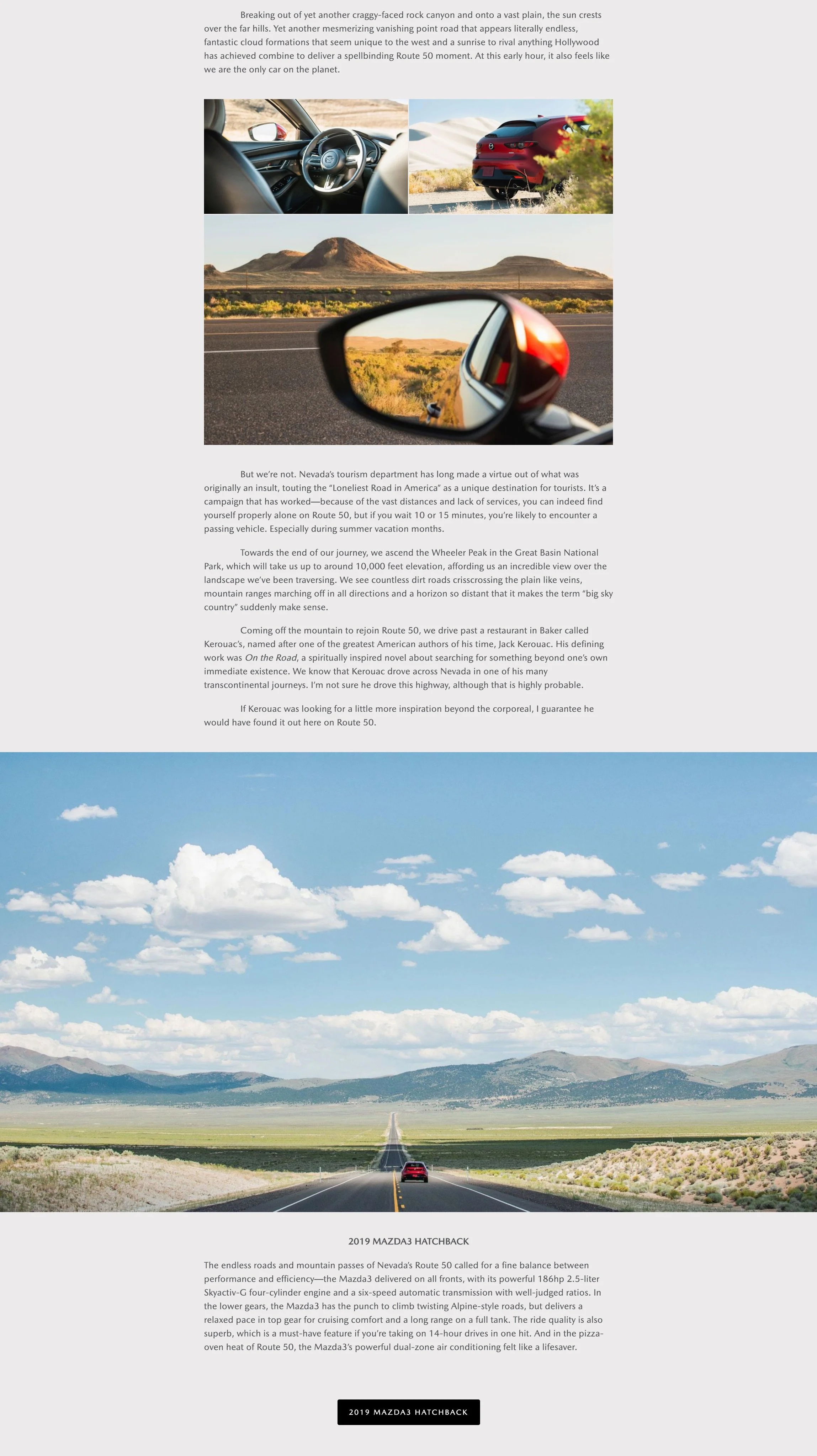 Breaking out of yet another craggy-faced rock canyon and onto a vast plain, the sun crests over the far hills. Yet another mesmerizing vanishing point road that appears literally endless, fantastic cloud formations that seem unique to the west and a sunrise to rival anything Hollywood has achieved combine to deliver a spellbinding Route 50 moment. At this early hour, it also feels like we are the only car on the planet.

But we're not. Nevada's tourism department has long made a virtue out of what was originally an insult, touting the "Loneliest Road in America" as a unique destination for tourists. It's a campaign that has worked—because of the vast distances and lack of services, you can indeed find yourself properly alone on Route 50, but if you wait 10 or 15 minutes, you're likely to encounter a passing vehicle. Especially during summer vacation months.

Towards the end of our journey, we ascend the Wheeler Peak in the Great Basin National Park, which will take us up to around 10,000 feet elevation, affording us an incredible view over the landscape we've been traversing. We see countless dirt roads crisscrossing the plain like veins, mountain ranges marching off in all directions and a horizon so distant that it makes the term "big sky country" suddenly make sense.

Coming off the mountain to rejoin Route 50, we drive past a restaurant in Baker called Kerouac's, named after one of the greatest American authors of his time, Jack Kerouac. His defining work was On the Road, a spiritually inspired novel about searching for something beyond one's own immediate existence. We know that Kerouac drove across Nevada in one of his many transcontinental journeys. I'm not sure he drove this highway, although that is highly probable.

If Kerouac was looking for a little more inspiration beyond the corporeal, I guarantee he would have found it out here on Route 50.

2019 MAZDA3 HATCHBACK

The endless roads and mountain passes of Nevada's Route 50 called for a fine balance between performance and efficiency—the Mazda3 delivered on all fronts, with its powerful 186hp 2.5-liter Skyactiv-G four-cylinder engine and a six-speed automatic transmission with well-judged ratios. In the lower gears, the Mazda3 has the punch to climb twisting Alpine-style roads, but delivers a relaxed pace in top gear for cruising comfort and a long range on a full tank. The ride quality is also superb, which is a must-have feature if you're taking on 14-hour drives in one hit. And in the pizza-oven heat of Route 50, the Mazda3's powerful dual-zone air conditioning felt like a lifesaver.

2019 MAZDA3 HATCHBACK